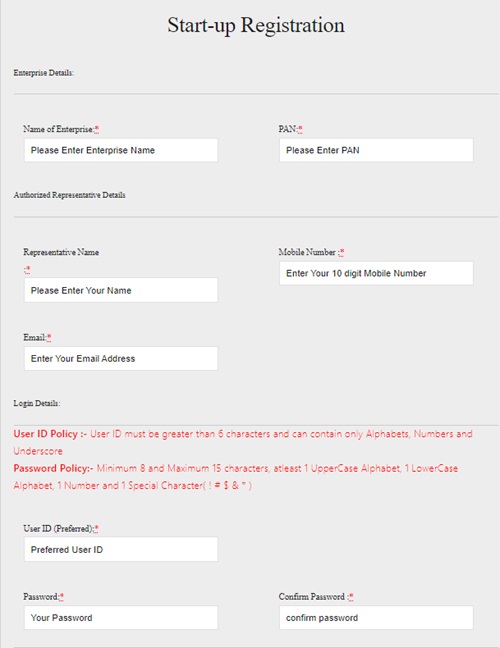 Start-up Registration

Enterprise Details:

Name of Enterprise:*

Please Enter Enterprise Name

PAN:*

Please Enter PAN

Authorized Representative Details

Representative Name :*

Please Enter Your Name

Mobile Number :*

Enter Your 10 digit Mobile Number

Email:*

Enter Your Email Address

Login Details:

User ID Policy :- User ID must be greater than 6 characters and can contain only Alphabets, Numbers and Underscore

Password Policy:- Minimum 8 and Maximum 15 characters, atleast 1 UpperCase Alphabet, 1 LowerCase Alphabet, 1 Number and 1 Special Character( ! # $ & * )

User ID (Preferred):*

Preferred User ID

Password:*

Your Password

Confirm Password :*

confirm password